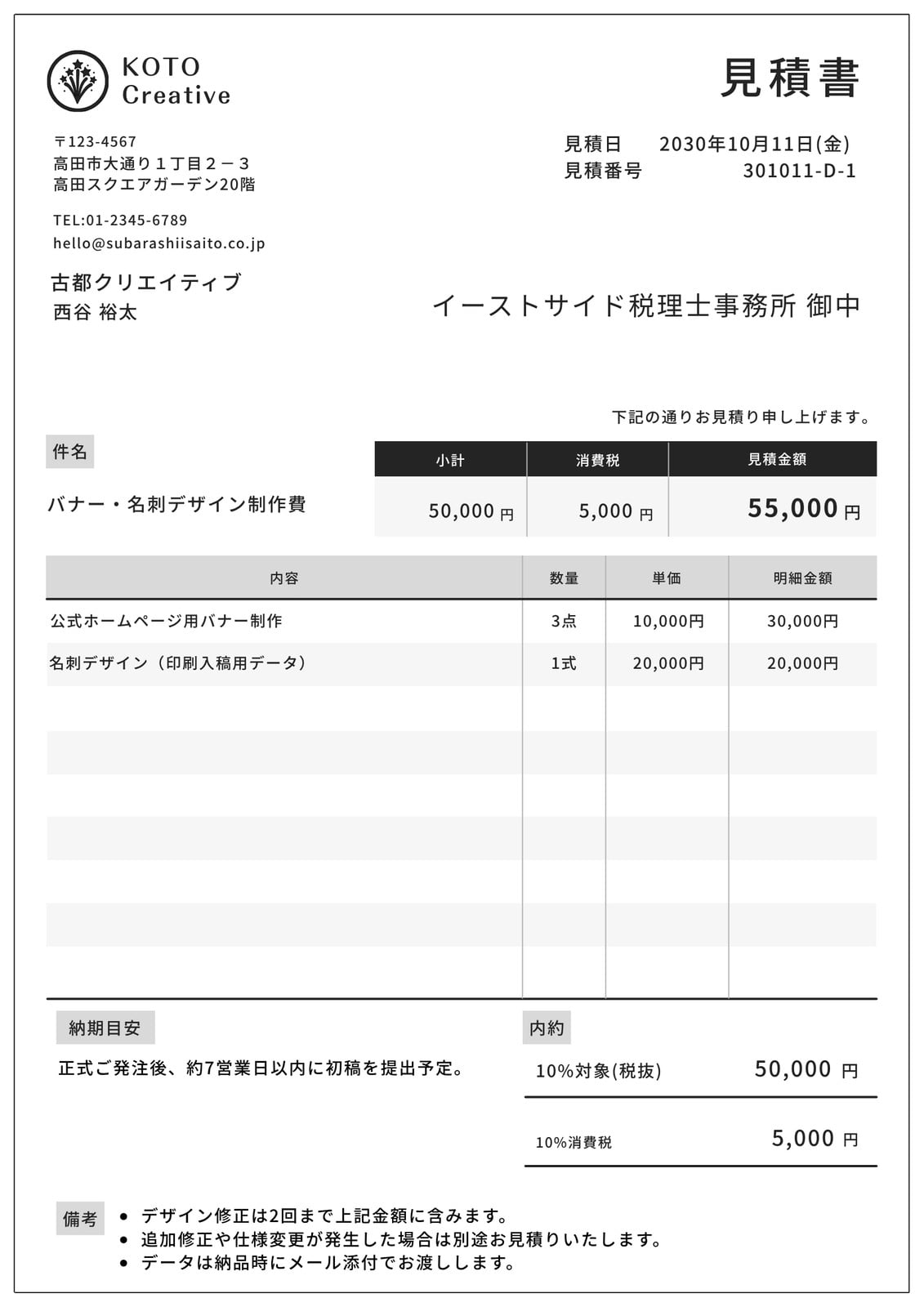 KOTO
Creative

見積書

〒123-4567
高田市大通り１丁目２－３
高田スクエアガーデン20階

TEL:01-2345-6789
hello@subarashiisaito.co.jp

見積日　2030年10月11日(金)
見積番号　301011-D-1

古都クリエイティブ
西谷 裕太

イーストサイド税理士事務所 御中

下記の通りお見積り申し上げます。

件名

バナー・名刺デザイン制作費

| 小計 | 消費税 | 見積金額 |
|---|---|---|
| 50,000 円 | 5,000 円 | 55,000 円 |

| 内容 | 数量 | 単価 | 明細金額 |
|---|---|---|---|
| 公式ホームページ用バナー制作 | 3点 | 10,000円 | 30,000円 |
| 名刺デザイン（印刷入稿用データ） | 1式 | 20,000円 | 20,000円 |

納期目安

正式ご発注後、約7営業日以内に初稿を提出予定。

内約

10%対象(税抜)　50,000 円

10%消費税　5,000 円

備考
• デザイン修正は2回まで上記金額に含みます。
• 追加修正や仕様変更が発生した場合は別途お見積りいたします。
• データは納品時にメール添付でお渡しします。